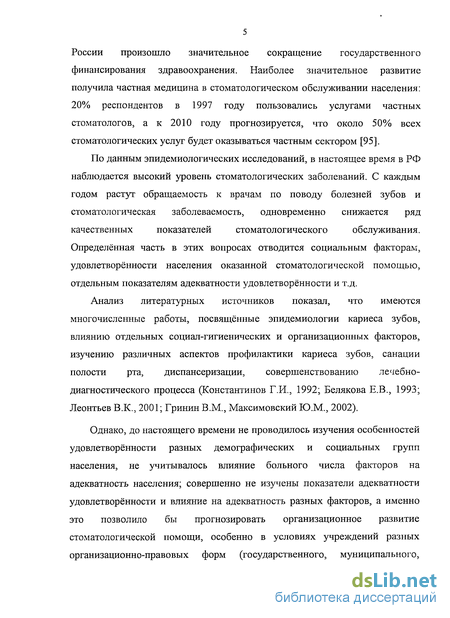 5

России произошло значительное сокращение государственного финансирования здравоохранения. Наиболее значительное развитие получила частная медицина в стоматологическом обслуживании населения: 20% респондентов в 1997 году пользовались услугами частных стоматологов, а к 2010 году прогнозируется, что около 50% всех стоматологических услуг будет оказываться частным сектором [95].

По данным эпидемиологических исследований, в настоящее время в РФ наблюдается высокий уровень стоматологических заболеваний. С каждым годом растут обращаемость к врачам по поводу болезней зубов и стоматологическая заболеваемость, одновременно снижается ряд качественных показателей стоматологического обслуживания. Определённая часть в этих вопросах отводится социальным факторам, удовлетворённости населения оказанной стоматологической помощью, отдельным показателям адекватности удовлетворённости и т.д.

Анализ литературных источников показал, что имеются многочисленные работы, посвящённые эпидемиологии кариеса зубов, влиянию отдельных социал-гигиенических и организационных факторов, изучению различных аспектов профилактики кариеса зубов, санации полости рта, диспансеризации, совершенствованию лечебно-диагностического процесса (Константинов Г.И., 1992; Белякова Е.В., 1993; Леонтьев В.К., 2001; Гринин В.М., Максимовский Ю.М., 2002).

Однако, до настоящего времени не проводилось изучения особенностей удовлетворённости разных демографических и социальных групп населения, не учитывалось влияние больного числа факторов на адекватность населения; совершенно не изучены показатели адекватности удовлетворённости и влияние на адекватность разных факторов, а именно это позволило бы прогнозировать организационное развитие стоматологической помощи, особенно в условиях учреждений разных организационно-правовых форм (государственного, муниципального,

dsLib.net
библиотека диссертаций